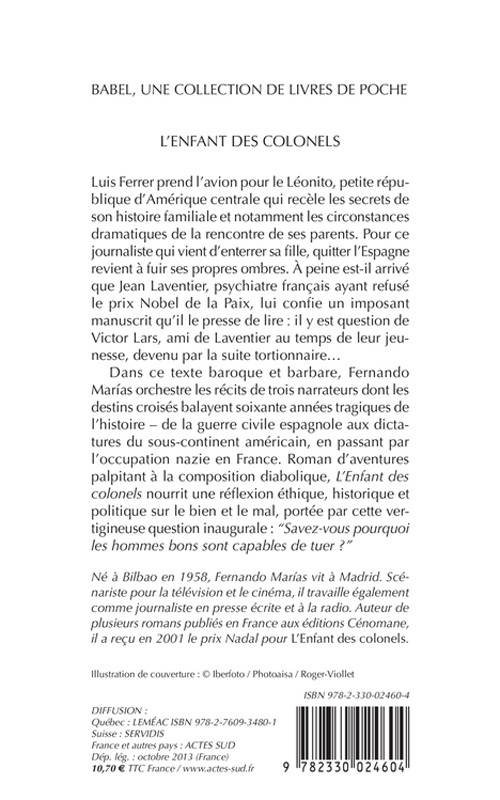 BABEL, UNE COLLECTION DE LIVRES DE POCHE

L'ENFANT DES COLONELS

Luis Ferrer prend l'avion pour le Léonito, petite république d'Amérique centrale qui recèle les secrets de son histoire familiale et notamment les circonstances dramatiques de la rencontre de ses parents. Pour ce journaliste qui vient d'enterrer sa fille, quitter l'Espagne revient à fuir ses propres ombres. À peine est-il arrivé que Jean Laventier, psychiatre français ayant refusé le prix Nobel de la Paix, lui confie un imposant manuscrit qu'il le presse de lire : il y est question de Victor Lars, ami de Laventier au temps de leur jeunesse, devenu par la suite tortionnaire…

Dans ce texte baroque et barbare, Fernando Marías orchestre les récits de trois narrateurs dont les destins croisés balayent soixante années tragiques de l'histoire – de la guerre civile espagnole aux dictatures du sous-continent américain, en passant par l'occupation nazie en France. Roman d'aventures palpitant à la composition diabolique, L'Enfant des colonels nourrit une réflexion éthique, historique et politique sur le bien et le mal, portée par cette vertigineuse question inaugurale : "Savez-vous pourquoi les hommes bons sont capables de tuer ?"

Né à Bilbao en 1958, Fernando Marías vit à Madrid. Scénariste pour la télévision et le cinéma, il travaille également comme journaliste en presse écrite et à la radio. Auteur de plusieurs romans publiés en France aux éditions Cénomane, il a reçu en 2001 le prix Nadal pour L'Enfant des colonels.

Illustration de couverture : © Iberfoto / Photoaisa / Roger-Viollet

ISBN 978-2-330-02460-4

DIFFUSION :
Québec : LEMÉAC ISBN 978-2-7609-3480-1
Suisse : SERVIDIS
France et autres pays : ACTES SUD
Dép. lég. : octobre 2013 (France)
10,70 € TTC France / www.actes-sud.fr

9 782330 024604